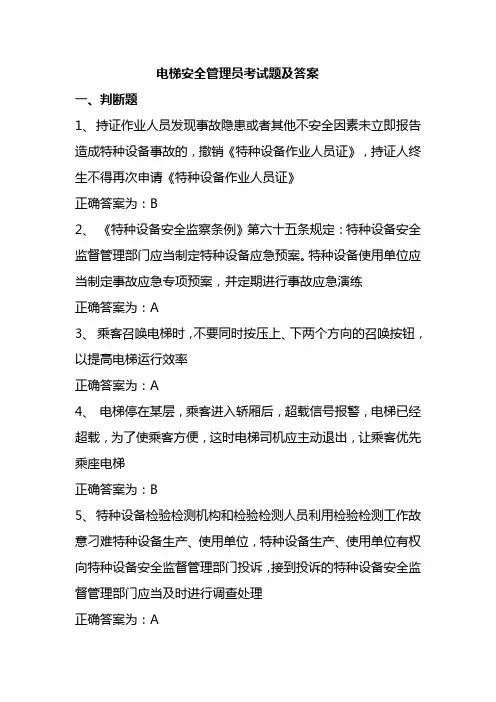 电梯安全管理员考试题及答案

一、判断题

1、 持证作业人员发现事故隐患或者其他不安全因素未立即报告造成特种设备事故的，撤销《特种设备作业人员证》，持证人终生不得再次申请《特种设备作业人员证》

正确答案为：B

2、 《特种设备安全监察条例》第六十五条规定：特种设备安全监督管理部门应当制定特种设备应急预案。特种设备使用单位应当制定事故应急专项预案，并定期进行事故应急演练

正确答案为：A

3、 乘客召唤电梯时，不要同时按压上、下两个方向的召唤按钮，以提高电梯运行效率

正确答案为：A

4、 电梯停在某层，乘客进入轿厢后，超载信号报警，电梯已经超载，为了使乘客方便，这时电梯司机应主动退出，让乘客优先乘座电梯

正确答案为：B

5、 特种设备检验检测机构和检验检测人员利用检验检测工作故意刁难特种设备生产、使用单位，特种设备生产、使用单位有权向特种设备安全监督管理部门投诉，接到投诉的特种设备安全监督管理部门应当及时进行调查处理

正确答案为：A